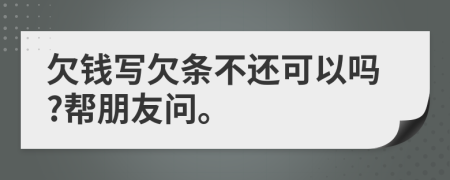 欠钱写欠条不还可以吗?帮朋友问。